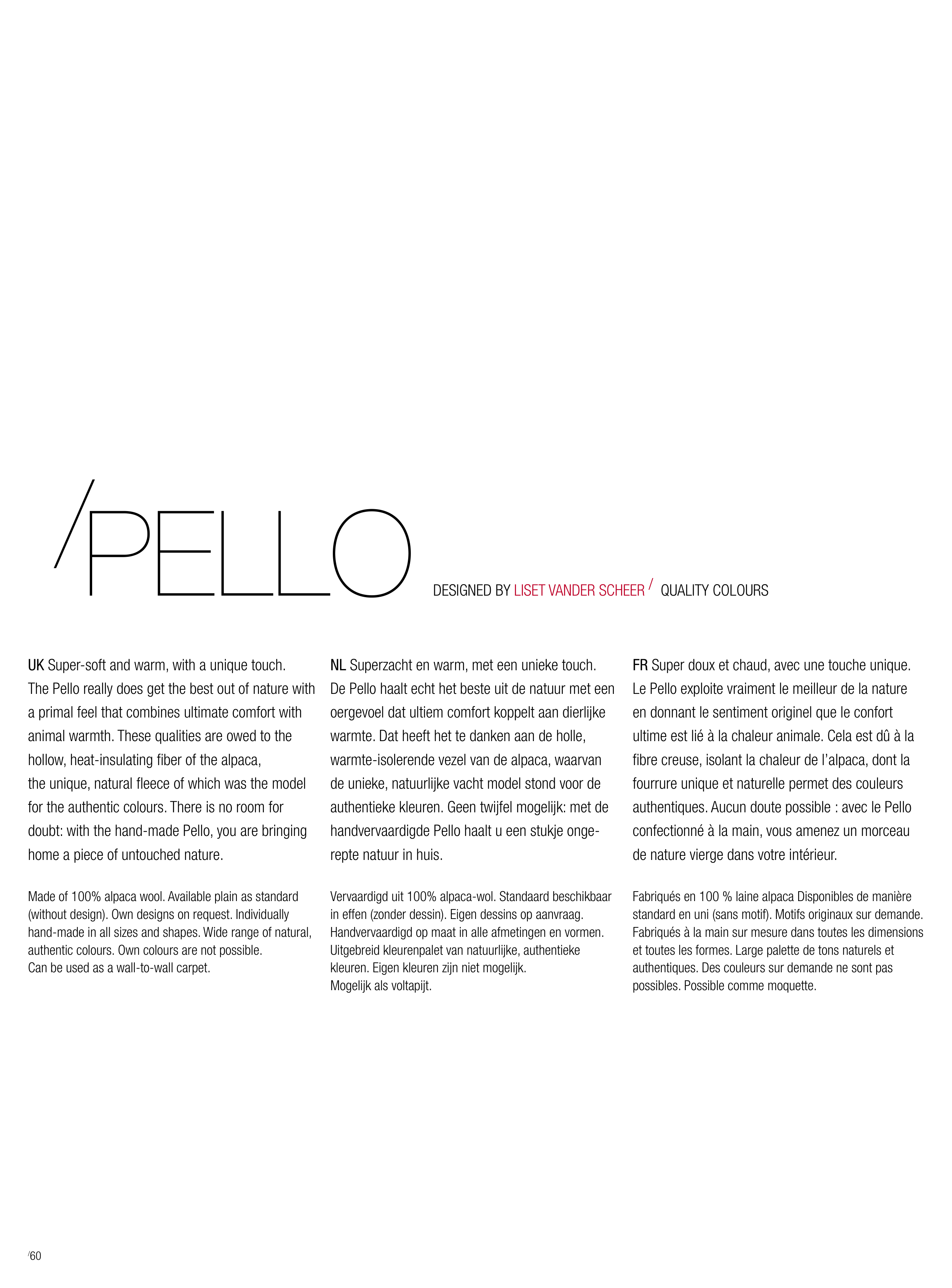 /PELLO

DESIGNED BY LISET VANDER SCHEER / QUALITY COLOURS

UK Super-soft and warm, with a unique touch. The Pello really does get the best out of nature with a primal feel that combines ultimate comfort with animal warmth. These qualities are owed to the hollow, heat-insulating fiber of the alpaca, the unique, natural fleece of which was the model for the authentic colours. There is no room for doubt: with the hand-made Pello, you are bringing home a piece of untouched nature.

Made of 100% alpaca wool. Available plain as standard (without design). Own designs on request. Individually hand-made in all sizes and shapes. Wide range of natural, authentic colours. Own colours are not possible.
Can be used as a wall-to-wall carpet.

NL Superzacht en warm, met een unieke touch. De Pello haalt echt het beste uit de natuur met een oergevoel dat ultiem comfort koppelt aan dierlijke warmte. Dat heeft het te danken aan de holle, warmte-isolerende vezel van de alpaca, waarvan de unieke, natuurlijke vacht model stond voor de authentieke kleuren. Geen twijfel mogelijk: met de handvervaardigde Pello haalt u een stukje ongerepte natuur in huis.

Vervaardigd uit 100% alpaca-wol. Standaard beschikbaar in effen (zonder dessin). Eigen dessins op aanvraag. Handvervaardigd op maat in alle afmetingen en vormen. Uitgebreid kleurenpalet van natuurlijke, authentieke kleuren. Eigen kleuren zijn niet mogelijk.
Mogelijk als voltapijt.

FR Super doux et chaud, avec une touche unique. Le Pello exploite vraiment le meilleur de la nature en donnant le sentiment originel que le confort ultime est lié à la chaleur animale. Cela est dû à la fibre creuse, isolant la chaleur de l'alpaca, dont la fourrure unique et naturelle permet des couleurs authentiques. Aucun doute possible : avec le Pello confectionné à la main, vous amenez un morceau de nature vierge dans votre intérieur.

Fabriqués en 100 % laine alpaca Disponibles de manière standard en uni (sans motif). Motifs originaux sur demande. Fabriqués à la main sur mesure dans toutes les dimensions et toutes les formes. Large palette de tons naturels et authentiques. Des couleurs sur demande ne sont pas possibles. Possible comme moquette.

/60